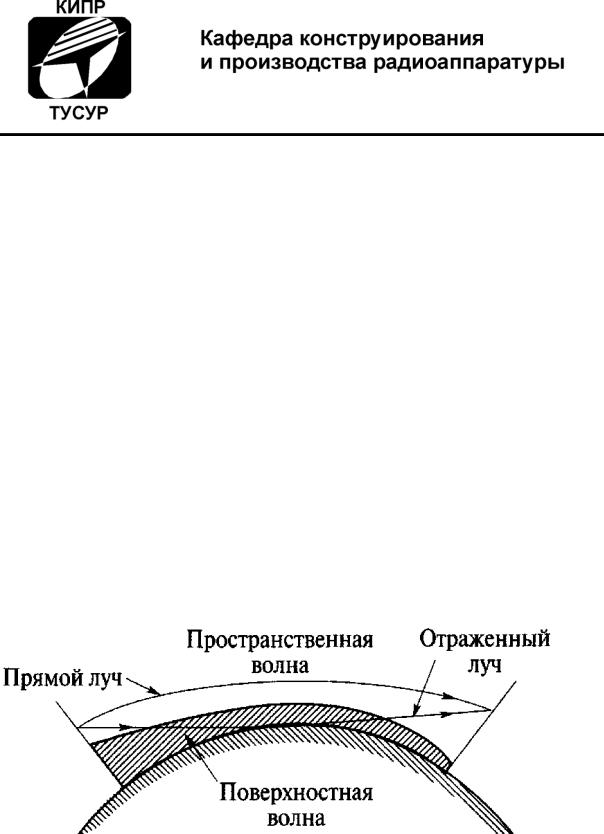 КИПР

ТУСУР

Кафедра конструирования и производства радиоаппаратуры

Пространственная волна

Отраженный луч

Прямой луч

Поверхностная волна